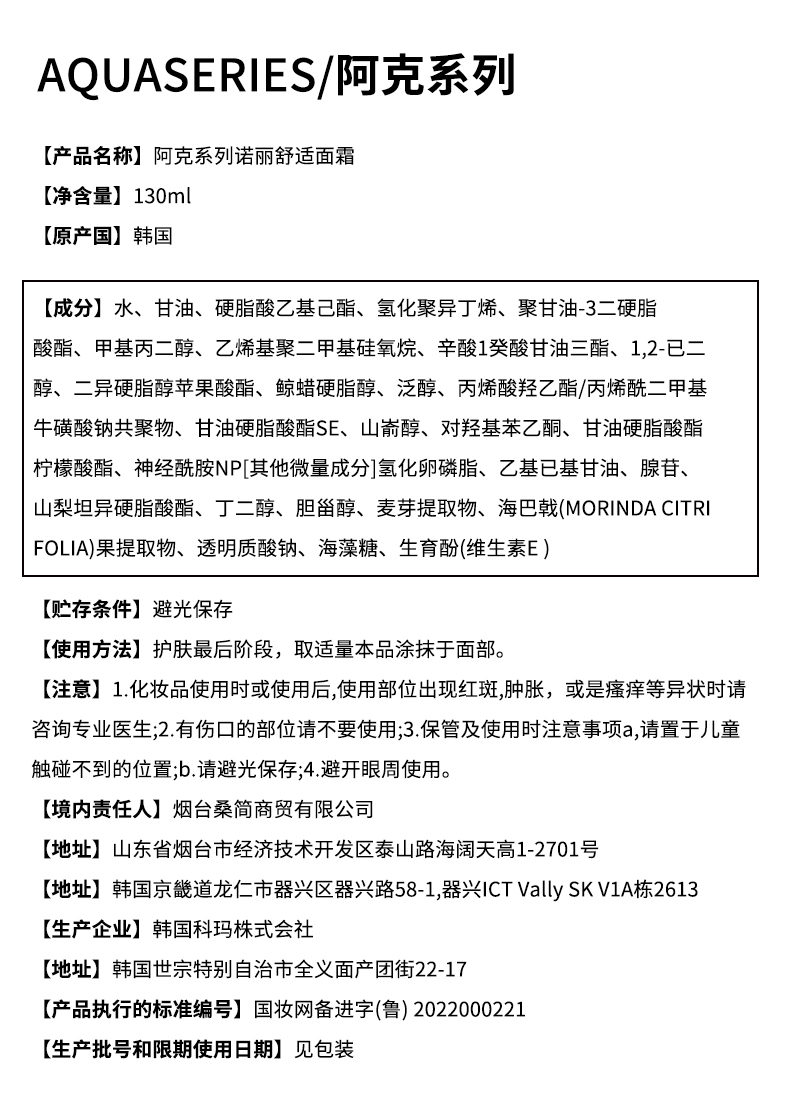 AQUASERIES/阿克系列

【产品名称】阿克系列诺丽舒适面霜

【净含量】130ml

【原产国】韩国

【成分】水、甘油、硬脂酸乙基己酯、氢化聚异丁烯、聚甘油-3二硬脂酸酯、甲基丙二醇、乙烯基聚二甲基硅氧烷、辛酸1癸酸甘油三酯、1,2-已二醇、二异硬脂醇苹果酸酯、鲸蜡硬脂醇、泛醇、丙烯酸羟乙酯/丙烯酰二甲基牛磺酸钠共聚物、甘油硬脂酸酯SE、山嵛醇、对羟基苯乙酮、甘油硬脂酸酯柠檬酸酯、神经酰胺NP[其他微量成分]氢化卵磷脂、乙基已基甘油、腺苷、山梨坦异硬脂酸酯、丁二醇、胆甾醇、麦芽提取物、海巴戟(MORINDA CITRIFOLIA)果提取物、透明质酸钠、海藻糖、生育酚(维生素E )

【贮存条件】避光保存

【使用方法】护肤最后阶段，取适量本品涂抹于面部。

【注意】1.化妆品使用时或使用后,使用部位出现红斑,肿胀，或是瘙痒等异状时请咨询专业医生;2.有伤口的部位请不要使用;3.保管及使用时注意事项a,请置于儿童触碰不到的位置;b.请避光保存;4.避开眼周使用。

【境内责任人】烟台桑简商贸有限公司

【地址】山东省烟台市经济技术开发区泰山路海阔天高1-2701号

【地址】韩国京畿道龙仁市器兴区器兴路58-1,器兴ICT Vally SK V1A栋2613

【生产企业】韩国科玛株式会社

【地址】韩国世宗特别自治市全义面产团街22-17

【产品执行的标准编号】国妆网备进字(鲁) 2022000221

【生产批号和限期使用日期】见包装